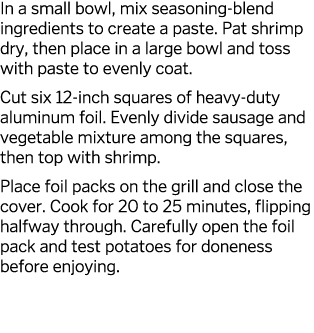 In a small bowl, mix seasoning-blend ingredients to create a paste. Pat shrimp dry, then place in a large bowl and toss with paste to evenly coat.

Cut six 12-inch squares of heavy-duty aluminum foil. Evenly divide sausage and vegetable mixture among the squares, then top with shrimp.

Place foil packs on the grill and close the cover. Cook for 20 to 25 minutes, flipping halfway through. Carefully open the foil pack and test potatoes for doneness before enjoying.